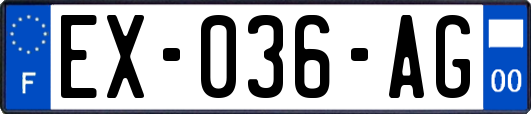 F

EX-036-AG

00